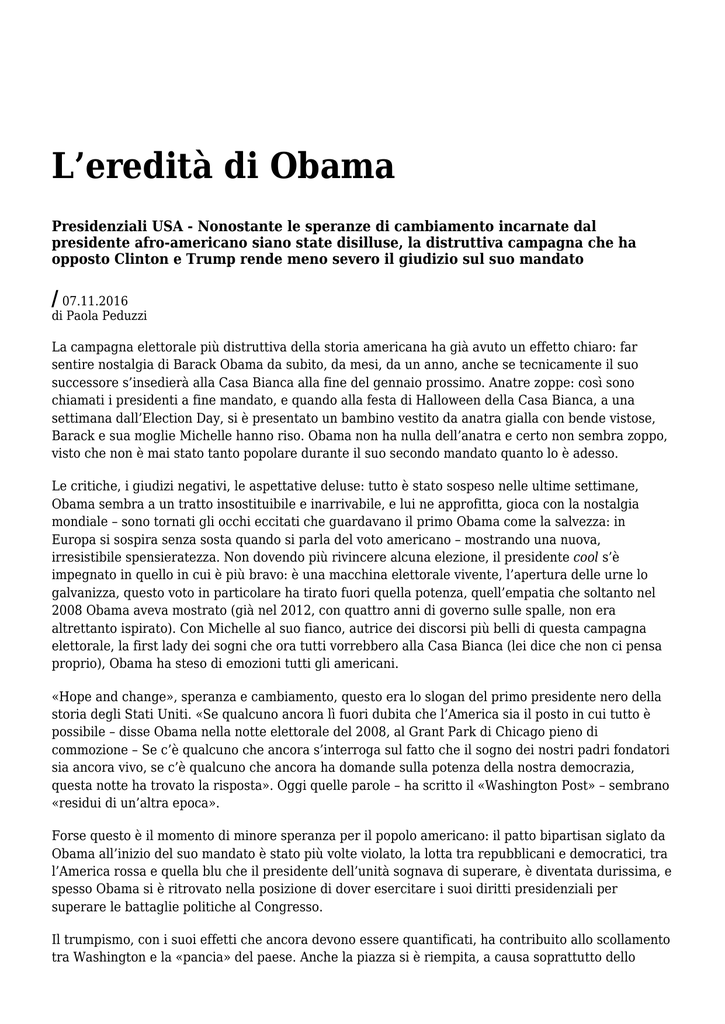 L’eredità di Obama

Presidenziali USA - Nonostante le speranze di cambiamento incarnate dal presidente afro-americano siano state disilluse, la distruttiva campagna che ha opposto Clinton e Trump rende meno severo il giudizio sul suo mandato

/ 07.11.2016
di Paola Peduzzi

La campagna elettorale più distruttiva della storia americana ha già avuto un effetto chiaro: far sentire nostalgia di Barack Obama da subito, da mesi, da un anno, anche se tecnicamente il suo successore s’insedierà alla Casa Bianca alla fine del gennaio prossimo. Anatre zoppe: così sono chiamati i presidenti a fine mandato, e quando alla festa di Halloween della Casa Bianca, a una settimana dall’Election Day, si è presentato un bambino vestito da anatra gialla con bende vistose, Barack e sua moglie Michelle hanno riso. Obama non ha nulla dell’anatra e certo non sembra zoppo, visto che non è mai stato tanto popolare durante il suo secondo mandato quanto lo è adesso.

Le critiche, i giudizi negativi, le aspettative deluse: tutto è stato sospeso nelle ultime settimane, Obama sembra a un tratto insostituibile e inarrivabile, e lui ne approfitta, gioca con la nostalgia mondiale – sono tornati gli occhi eccitati che guardavano il primo Obama come la salvezza: in Europa si sospira senza sosta quando si parla del voto americano – mostrando una nuova, irresistibile spensieratezza. Non dovendo più rivincere alcuna elezione, il presidente cool s’è impegnato in quello in cui è più bravo: è una macchina elettorale vivente, l’apertura delle urne lo galvanizza, questo voto in particolare ha tirato fuori quella potenza, quell’empatia che soltanto nel 2008 Obama aveva mostrato (già nel 2012, con quattro anni di governo sulle spalle, non era altrettanto ispirato). Con Michelle al suo fianco, autrice dei discorsi più belli di questa campagna elettorale, la first lady dei sogni che ora tutti vorrebbero alla Casa Bianca (lei dice che non ci pensa proprio), Obama ha steso di emozioni tutti gli americani.

«Hope and change», speranza e cambiamento, questo era lo slogan del primo presidente nero della storia degli Stati Uniti. «Se qualcuno ancora lì fuori dubita che l’America sia il posto in cui tutto è possibile – disse Obama nella notte elettorale del 2008, al Grant Park di Chicago pieno di commozione – Se c’è qualcuno che ancora s’interroga sul fatto che il sogno dei nostri padri fondatori sia ancora vivo, se c’è qualcuno che ancora ha domande sulla potenza della nostra democrazia, questa notte ha trovato la risposta». Oggi quelle parole – ha scritto il «Washington Post» – sembrano «residui di un’altra epoca».

Forse questo è il momento di minore speranza per il popolo americano: il patto bipartisan siglato da Obama all’inizio del suo mandato è stato più volte violato, la lotta tra repubblicani e democratici, tra l’America rossa e quella blu che il presidente dell’unità sognava di superare, è diventata durissima, e spesso Obama si è ritrovato nella posizione di dover esercitare i suoi diritti presidenziali per superare le battaglie politiche al Congresso.

Il trumpismo, con i suoi effetti che ancora devono essere quantificati, ha contribuito allo scollamento tra Washington e la «pancia» del paese. Anche la piazza si è riempita, a causa soprattutto dello